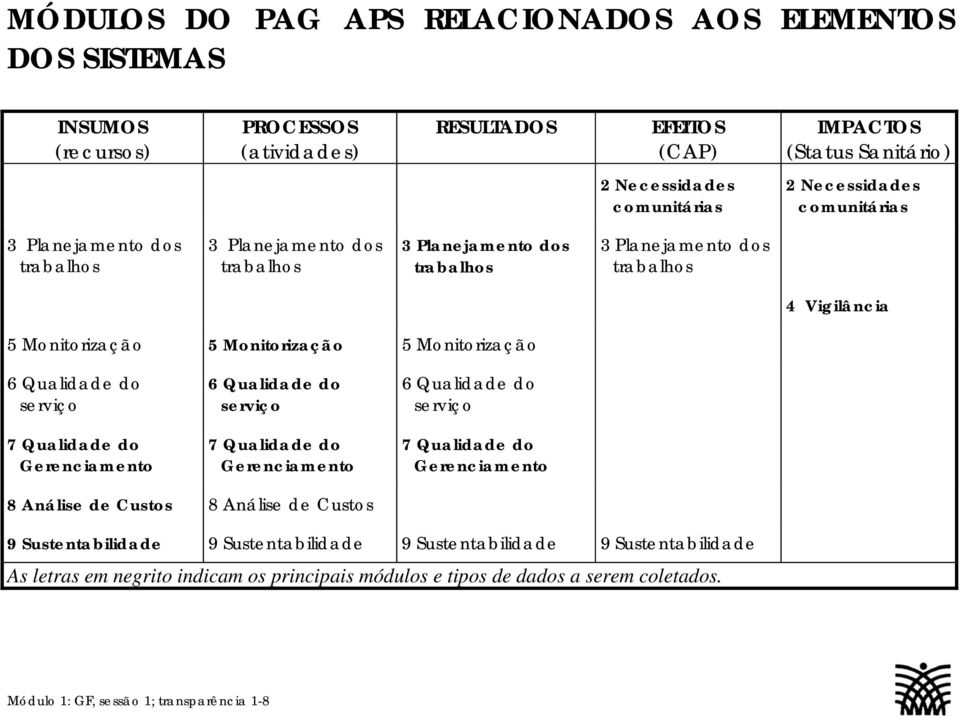 MÓDULOS DO PAG APS RELACIONADOS AOS ELEMENTOS DOS SISTEMAS

| INSUMOS (recursos) | PROCESSOS (atividades) | RESULTADOS | EFEITOS (CAP) | IMPACTOS (Status Sanitário) |
|---|---|---|---|---|
| | | | 2 Necessidades comunitárias | 2 Necessidades comunitárias |
| 3 Planejamento dos trabalhos | 3 Planejamento dos trabalhos | 3 Planejamento dos trabalhos | 3 Planejamento dos trabalhos | |
| | | | | 4 Vigilância |
| 5 Monitorização | 5 Monitorização | 5 Monitorização | | |
| 6 Qualidade do serviço | 6 Qualidade do serviço | 6 Qualidade do serviço | | |
| 7 Qualidade do Gerenciamento | 7 Qualidade do Gerenciamento | 7 Qualidade do Gerenciamento | | |
| 8 Análise de Custos | 8 Análise de Custos | | | |
| 9 Sustentabilidade | 9 Sustentabilidade | 9 Sustentabilidade | 9 Sustentabilidade | |

As letras em negrito indicam os principais módulos e tipos de dados a serem coletados.

Módulo 1: GF, sessão 1; transparência 1-8